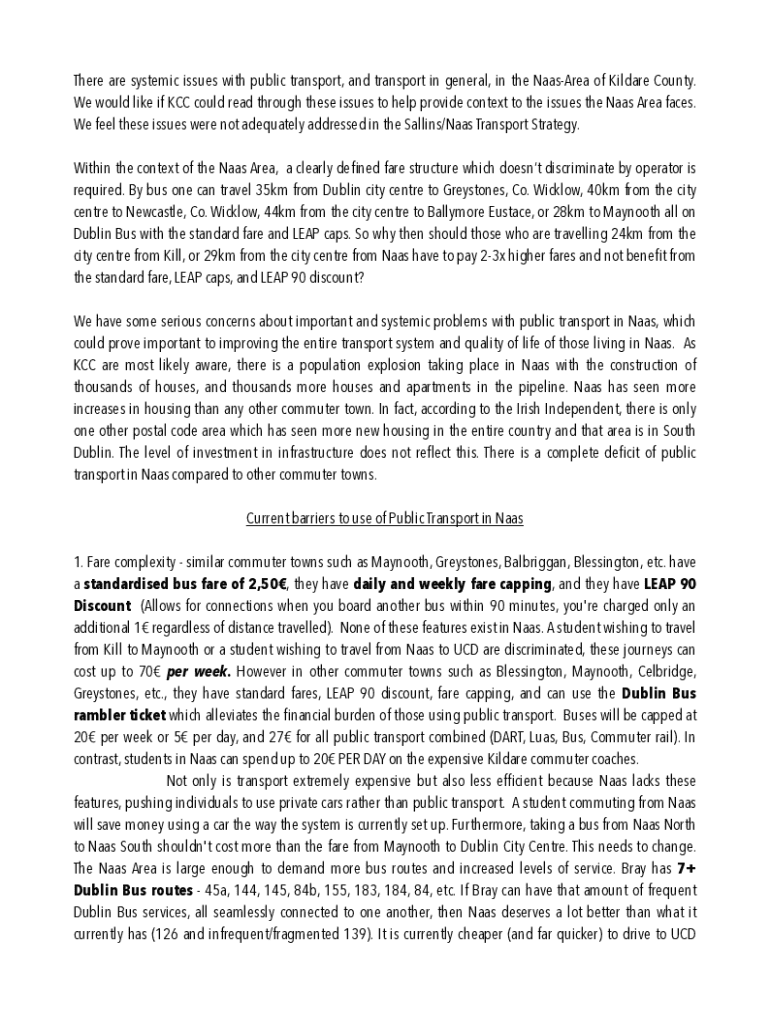 There are systemic issues with public transport, and transport in general, in the Naas-Area of Kildare County. We would like if KCC could read through these issues to help provide context to the issues the Naas Area faces. We feel these issues were not adequately addressed in the Sallins/Naas Transport Strategy.

Within the context of the Naas Area, a clearly defined fare structure which doesn't discriminate by operator is required. By bus one can travel 35km from Dublin city centre to Greystones, Co. Wicklow, 40km from the city centre to Newcastle, Co. Wicklow, 44km from the city centre to Ballymore Eustace, or 28km to Maynooth all on Dublin Bus with the standard fare and LEAP caps. So why then should those who are travelling 24km from the city centre from Kill, or 29km from the city centre from Naas have to pay 2-3x higher fares and not benefit from the standard fare, LEAP caps, and LEAP 90 discount?

We have some serious concerns about important and systemic problems with public transport in Naas, which could prove important to improving the entire transport system and quality of life of those living in Naas. As KCC are most likely aware, there is a population explosion taking place in Naas with the construction of thousands of houses, and thousands more houses and apartments in the pipeline. Naas has seen more increases in housing than any other commuter town. In fact, according to the Irish Independent, there is only one other postal code area which has seen more new housing in the entire country and that area is in South Dublin. The level of investment in infrastructure does not reflect this. There is a complete deficit of public transport in Naas compared to other commuter towns.

Current barriers to use of Public Transport in Naas

1. Fare complexity - similar commuter towns such as Maynooth, Greystones, Balbriggan, Blessington, etc. have a **standardised bus fare of 2,50€**, they have **daily and weekly fare capping**, and they have **LEAP 90 Discount** (Allows for connections when you board another bus within 90 minutes, you're charged only an additional 1€ regardless of distance travelled). None of these features exist in Naas. A student wishing to travel from Kill to Maynooth or a student wishing to travel from Naas to UCD are discriminated, these journeys can cost up to 70€ ***per week***. However in other commuter towns such as Blessington, Maynooth, Celbridge, Greystones, etc., they have standard fares, LEAP 90 discount, fare capping, and can use the **Dublin Bus rambler ticket** which alleviates the financial burden of those using public transport. Buses will be capped at 20€ per week or 5€ per day, and 27€ for all public transport combined (DART, Luas, Bus, Commuter rail). In contrast, students in Naas can spend up to 20€ PER DAY on the expensive Kildare commuter coaches.

Not only is transport extremely expensive but also less efficient because Naas lacks these features, pushing individuals to use private cars rather than public transport. A student commuting from Naas will save money using a car the way the system is currently set up. Furthermore, taking a bus from Naas North to Naas South shouldn't cost more than the fare from Maynooth to Dublin City Centre. This needs to change. The Naas Area is large enough to demand more bus routes and increased levels of service. Bray has **7+ Dublin Bus routes** - 45a, 144, 145, 84b, 155, 183, 184, 84, etc. If Bray can have that amount of frequent Dublin Bus services, all seamlessly connected to one another, then Naas deserves a lot better than what it currently has (126 and infrequent/fragmented 139). It is currently cheaper (and far quicker) to drive to UCD